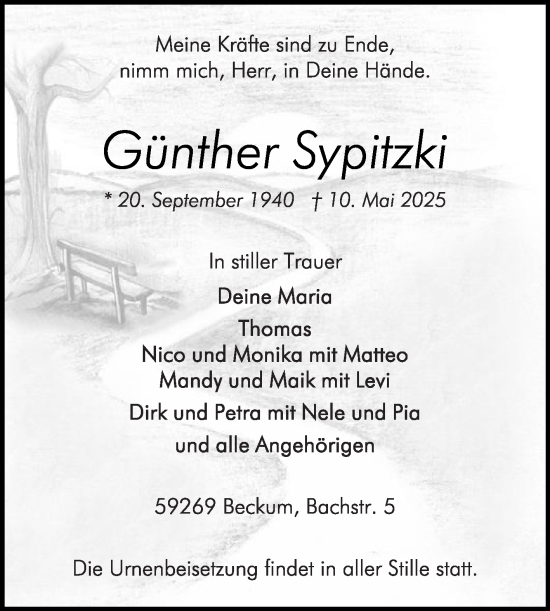 Meine Kräfte sind zu Ende,
nimm mich, Herr, in Deine Hände.

Günther Sypitzki

* 20. September 1940 † 10. Mai 2025

In stiller Trauer

Deine Maria

Thomas
Nico und Monika mit Matteo
Mandy und Maik mit Levi
Dirk und Petra mit Nele und Pia

und alle Angehörigen

59269 Beckum, Bachstr. 5

Die Urnenbeisetzung findet in aller Stille statt.